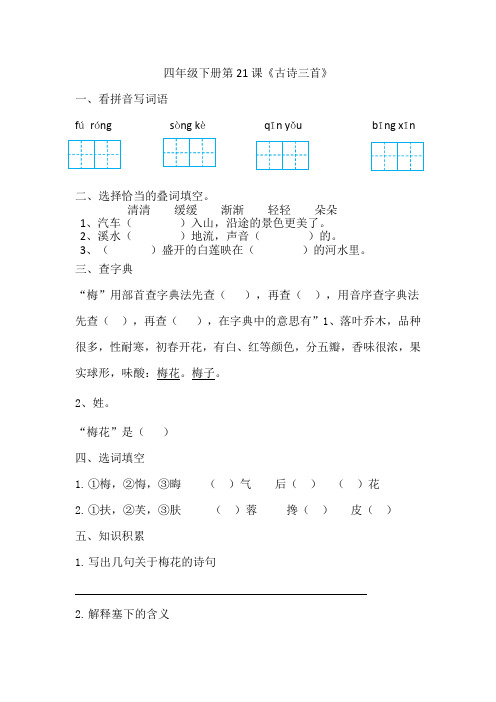 四年级下册第 21 课《古诗三首》

一、看拼音写词语

fú róng　　sòng kè　　qīn yǒu　　bīng xīn

二、选择恰当的叠词填空。

清清　缓缓　渐渐　轻轻　朵朵

1、汽车（　　）入山，沿途的景色更美了。

2、溪水（　　）地流，声音（　　）的。

3、（　　）盛开的白莲映在（　　）的河水里。

三、查字典

“梅”用部首查字典法先查（　），再查（　），用音序查字典法先查（　），再查（　），在字典中的意思有”1、落叶乔木，品种很多，性耐寒，初春开花，有白、红等颜色，分五瓣，香味很浓，果实球形，味酸：梅花。梅子。

2、姓。

“梅花”是（　）

四、选词填空

1. ①梅，②悔，③晦　（　）气　后（　）　（　）花

2. ①扶，②芙，③肤　（　）蓉　搀（　）　皮（　）

五、知识积累

1. 写出几句关于梅花的诗句

2. 解释塞下的含义